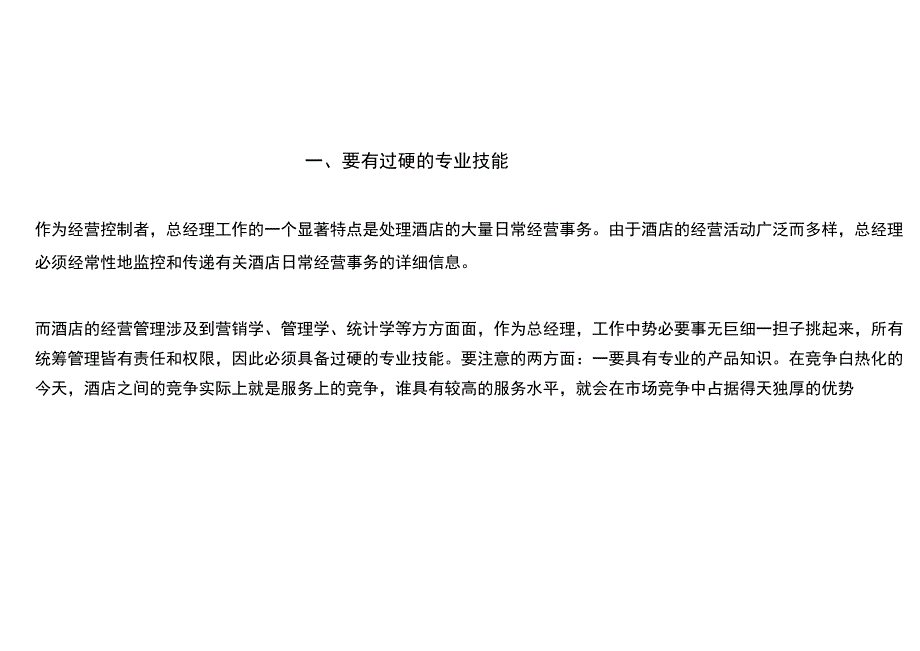 一、要有过硬的专业技能

作为经营控制者，总经理工作的一个显著特点是处理酒店的大量日常经营事务。由于酒店的经营活动广泛而多样，总经理必须经常性地监控和传递有关酒店日常经营事务的详细信息。

而酒店的经营管理涉及到营销学、管理学、统计学等方方面面，作为总经理，工作中势必要事无巨细一担子挑起来，所有统筹管理皆有责任和权限，因此必须具备过硬的专业技能。要注意的两方面：一要具有专业的产品知识。在竞争白热化的今天，酒店之间的竞争实际上就是服务上的竞争，谁具有较高的服务水平，就会在市场竞争中占据得天独厚的优势